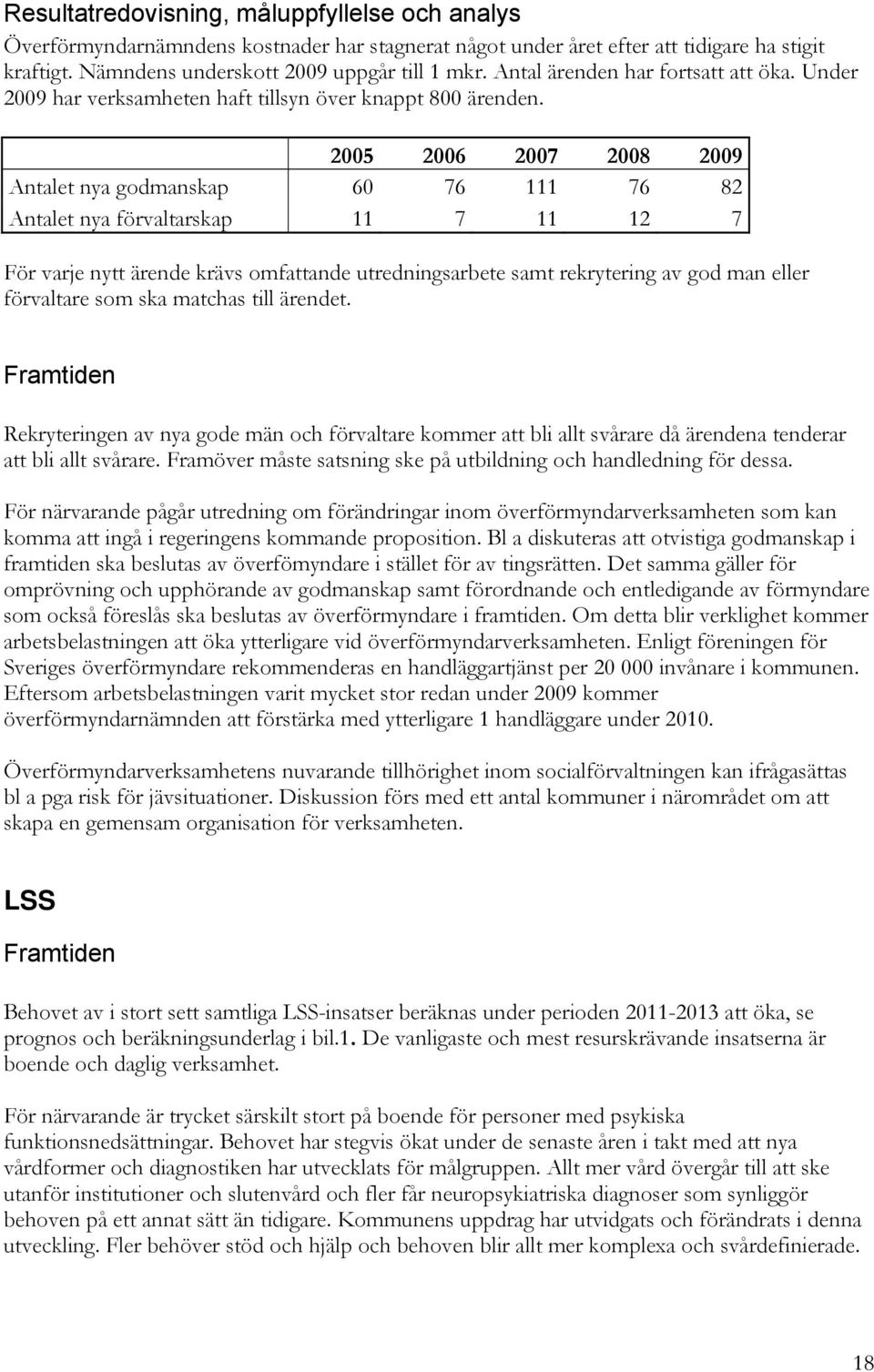 Resultatredovisning, måluppfyllelse och analys

Överförmyndarnämndens kostnader har stagnerat något under året efter att tidigare ha stigit kraftigt. Nämndens underskott 2009 uppgår till 1 mkr. Antal ärenden har fortsatt att öka. Under 2009 har verksamheten haft tillsyn över knappt 800 ärenden.

| | 2005 | 2006 | 2007 | 2008 | 2009 |
|---|---|---|---|---|---|
| Antalet nya godmanskap | 60 | 76 | 111 | 76 | 82 |
| Antalet nya förvaltarskap | 11 | 7 | 11 | 12 | 7 |

För varje nytt ärende krävs omfattande utredningsarbete samt rekrytering av god man eller förvaltare som ska matchas till ärendet.

Framtiden

Rekryteringen av nya gode män och förvaltare kommer att bli allt svårare då ärendena tenderar att bli allt svårare. Framöver måste satsning ske på utbildning och handledning för dessa.

För närvarande pågår utredning om förändringar inom överförmyndarverksamheten som kan komma att ingå i regeringens kommande proposition. Bl a diskuteras att otvistiga godmanskap i framtiden ska beslutas av överfömyndare i stället för av tingsrätten. Det samma gäller för omprövning och upphörande av godmanskap samt förordnande och entledigande av förmyndare som också föreslås ska beslutas av överförmyndare i framtiden. Om detta blir verklighet kommer arbetsbelastningen att öka ytterligare vid överförmyndarverksamheten. Enligt föreningen för Sveriges överförmyndare rekommenderas en handläggartjänst per 20 000 invånare i kommunen. Eftersom arbetsbelastningen varit mycket stor redan under 2009 kommer överförmyndarnämnden att förstärka med ytterligare 1 handläggare under 2010.

Överförmyndarverksamhetens nuvarande tillhörighet inom socialförvaltningen kan ifrågasättas bl a pga risk för jävsituationer. Diskussion förs med ett antal kommuner i närområdet om att skapa en gemensam organisation för verksamheten.

LSS

Framtiden

Behovet av i stort sett samtliga LSS-insatser beräknas under perioden 2011-2013 att öka, se prognos och beräkningsunderlag i bil.1. De vanligaste och mest resurskrävande insatserna är boende och daglig verksamhet.

För närvarande är trycket särskilt stort på boende för personer med psykiska funktionsnedsättningar. Behovet har stegvis ökat under de senaste åren i takt med att nya vårdformer och diagnostiken har utvecklats för målgruppen. Allt mer vård övergår till att ske utanför institutioner och slutenvård och fler får neuropsykiatriska diagnoser som synliggör behoven på ett annat sätt än tidigare. Kommunens uppdrag har utvidgats och förändrats i denna utveckling. Fler behöver stöd och hjälp och behoven blir allt mer komplexa och svårdefinierade.

18